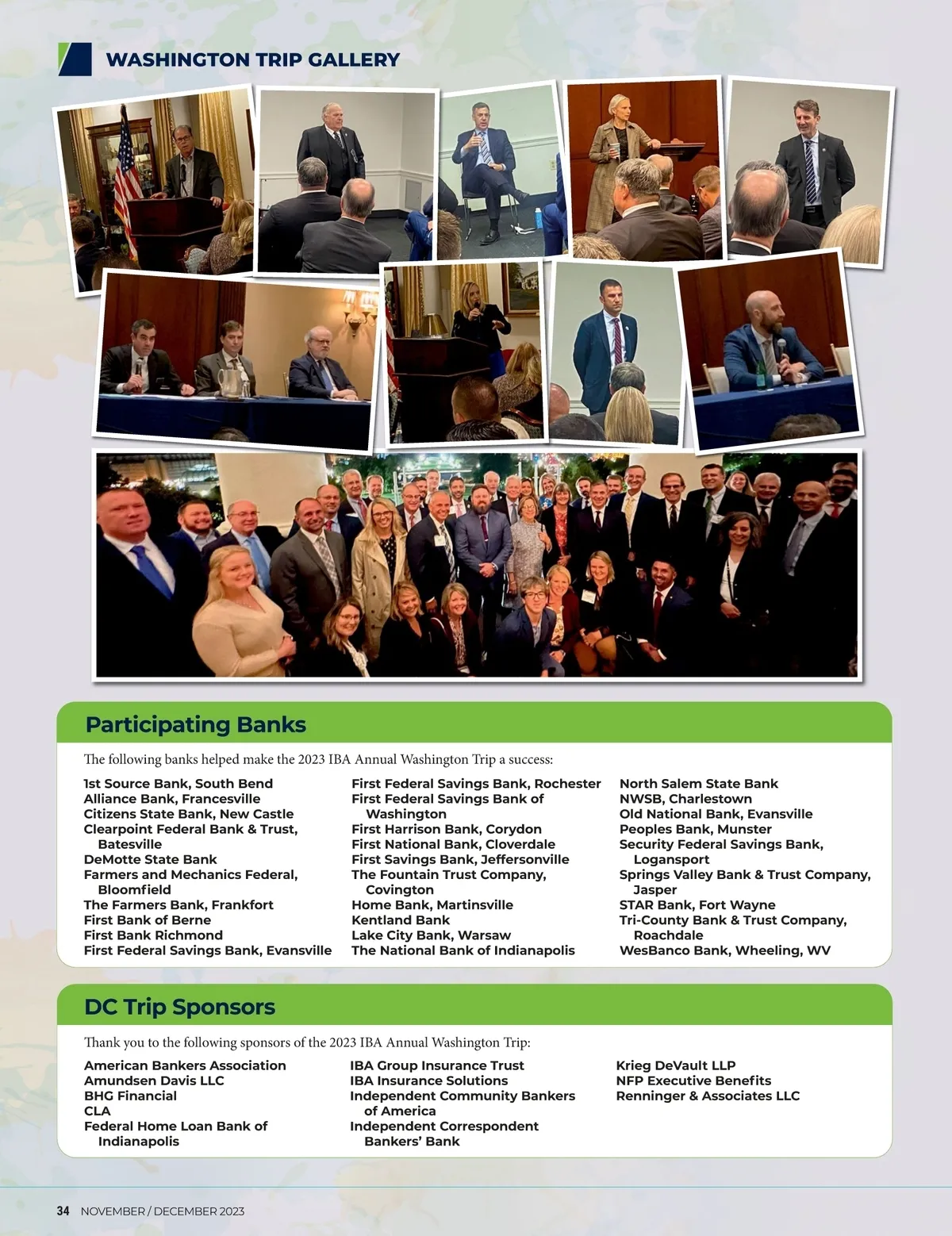 WASHINGTON TRIP GALLERY

Participating Banks

The following banks helped make the 2023 IBA Annual Washington Trip a success:

1st Source Bank, South Bend
Alliance Bank, Francesville
Citizens State Bank, New Castle
Clearpoint Federal Bank & Trust, Batesville
DeMotte State Bank
Farmers and Mechanics Federal, Bloomfield
The Farmers Bank, Frankfort
First Bank of Berne
First Bank Richmond
First Federal Savings Bank, Evansville

First Federal Savings Bank, Rochester
First Federal Savings Bank of Washington
First Harrison Bank, Corydon
First National Bank, Cloverdale
First Savings Bank, Jeffersonville
The Fountain Trust Company, Covington
Home Bank, Martinsville
Kentland Bank
Lake City Bank, Warsaw
The National Bank of Indianapolis

North Salem State Bank
NWSB, Charlestown
Old National Bank, Evansville
Peoples Bank, Munster
Security Federal Savings Bank, Logansport
Springs Valley Bank & Trust Company, Jasper
STAR Bank, Fort Wayne
Tri-County Bank & Trust Company, Roachdale
WesBanco Bank, Wheeling, WV

DC Trip Sponsors

Thank you to the following sponsors of the 2023 IBA Annual Washington Trip:

American Bankers Association
Amundsen Davis LLC
BHG Financial
CLA
Federal Home Loan Bank of Indianapolis

IBA Group Insurance Trust
IBA Insurance Solutions
Independent Community Bankers of America
Independent Correspondent Bankers' Bank

Krieg DeVault LLP
NFP Executive Benefits
Renninger & Associates LLC

34 NOVEMBER / DECEMBER 2023